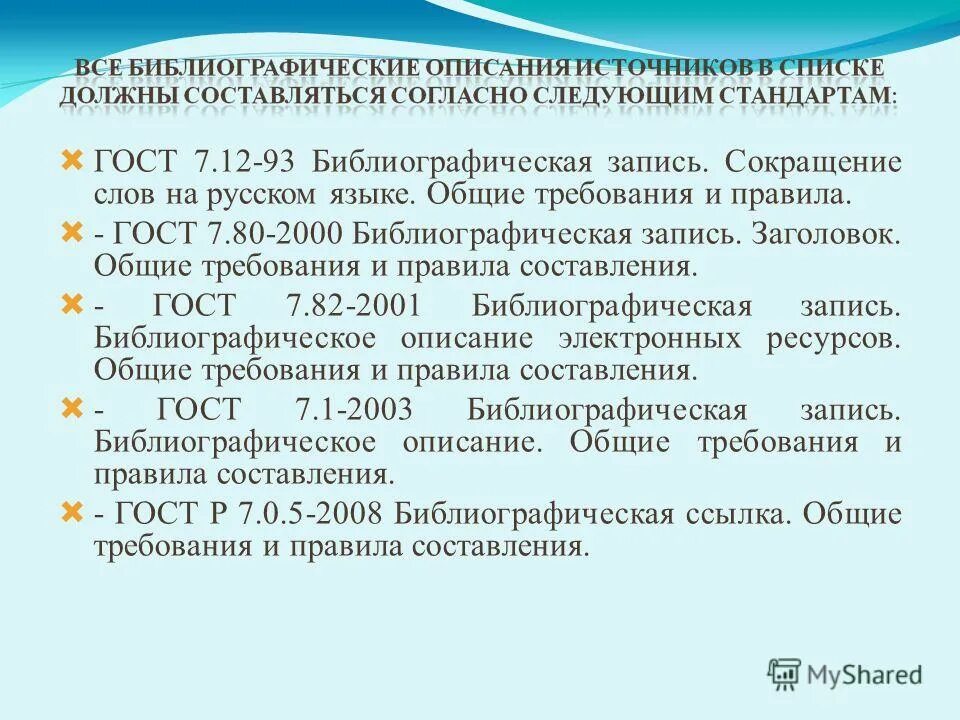 ВСЕ БИБЛИОГРАФИЧЕСКИЕ ОПИСАНИЯ ИСТОЧНИКОВ В СПИСКЕ ДОЛЖНЫ СОСТАВЛЯТЬСЯ СОГЛАСНО СЛЕДУЮЩИМ СТАНДАРТАМ:

ГОСТ 7.12-93 Библиографическая запись. Сокращение слов на русском языке. Общие требования и правила.

- ГОСТ 7.80-2000 Библиографическая запись. Заголовок. Общие требования и правила составления.

- ГОСТ 7.82-2001 Библиографическая запись. Библиографическое описание электронных ресурсов. Общие требования и правила составления.

- ГОСТ 7.1-2003 Библиографическая запись. Библиографическое описание. Общие требования и правила составления.

- ГОСТ Р 7.0.5-2008 Библиографическая ссылка. Общие требования и правила составления.

MyShared